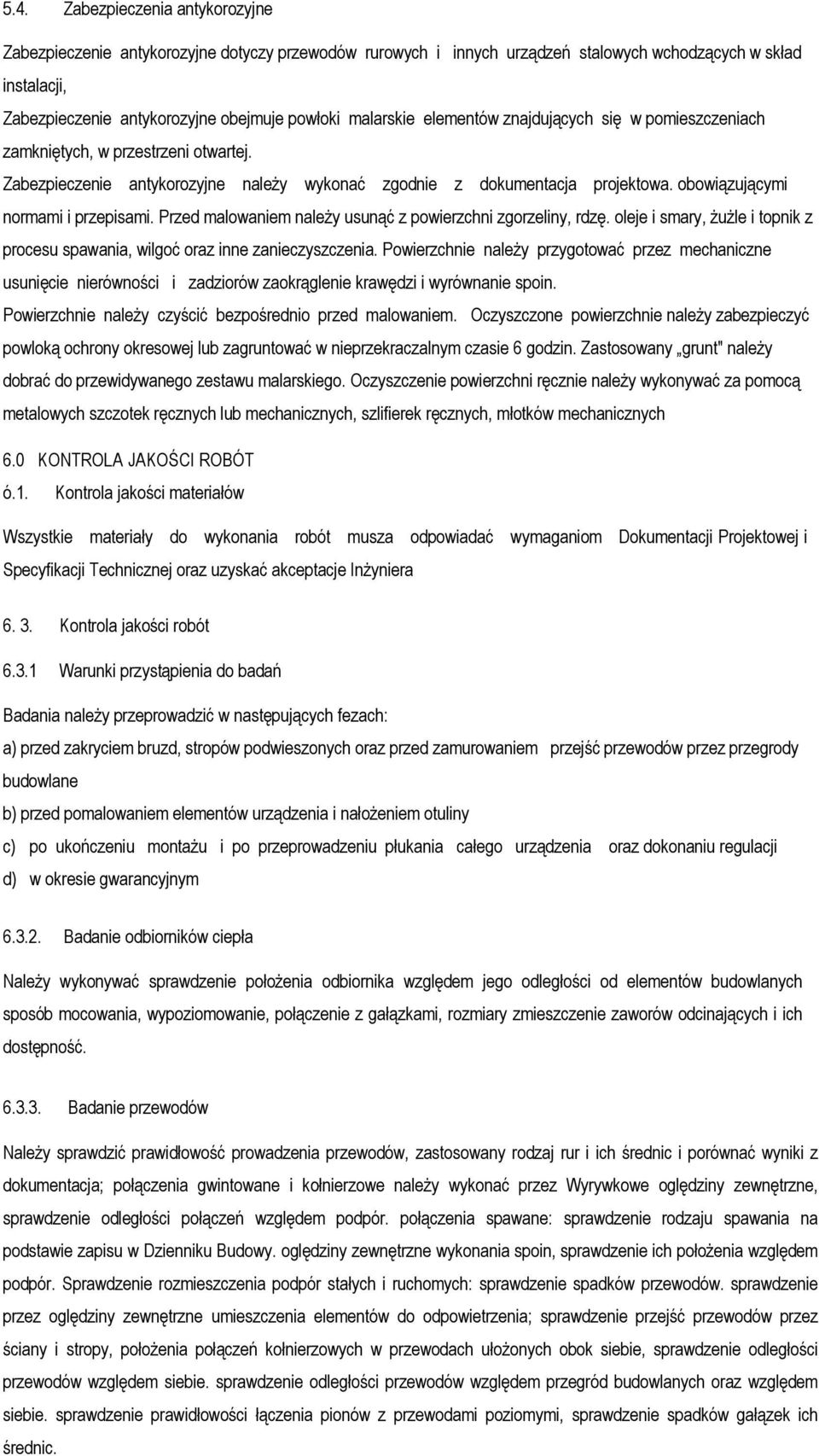 5.4. Zabezpieczenia antykorozyjne

Zabezpieczenie antykorozyjne dotyczy przewodów rurowych i innych urządzeń stalowych wchodzących w skład instalacji,

Zabezpieczenie antykorozyjne obejmuje powłoki malarskie elementów znajdujących się w pomieszczeniach zamkniętych, w przestrzeni otwartej.

Zabezpieczenie antykorozyjne należy wykonać zgodnie z dokumentacja projektowa. obowiązującymi normami i przepisami. Przed malowaniem należy usunąć z powierzchni zgorzeliny, rdzę. oleje i smary, żużle i topnik z procesu spawania, wilgoć oraz inne zanieczyszczenia. Powierzchnie należy przygotować przez mechaniczne usunięcie nierówności i zadziorów zaokrąglenie krawędzi i wyrównanie spoin.

Powierzchnie należy czyścić bezpośrednio przed malowaniem. Oczyszczone powierzchnie należy zabezpieczyć powloką ochrony okresowej lub zagruntować w nieprzekraczalnym czasie 6 godzin. Zastosowany „grunt" należy dobrać do przewidywanego zestawu malarskiego. Oczyszczenie powierzchni ręcznie należy wykonywać za pomocą metalowych szczotek ręcznych lub mechanicznych, szlifierek ręcznych, młotków mechanicznych

6.0 KONTROLA JAKOŚCI ROBÓT

ó.1. Kontrola jakości materiałów

Wszystkie materiały do wykonania robót musza odpowiadać wymaganiom Dokumentacji Projektowej i Specyfikacji Technicznej oraz uzyskać akceptacje Inżyniera

6. 3. Kontrola jakości robót

6.3.1 Warunki przystąpienia do badań

Badania należy przeprowadzić w następujących fezach:

a) przed zakryciem bruzd, stropów podwieszonych oraz przed zamurowaniem przejść przewodów przez przegrody budowlane

b) przed pomalowaniem elementów urządzenia i nałożeniem otuliny

c) po ukończeniu montażu i po przeprowadzeniu płukania całego urządzenia oraz dokonaniu regulacji

d) w okresie gwarancyjnym

6.3.2. Badanie odbiorników ciepła

Należy wykonywać sprawdzenie położenia odbiornika względem jego odległości od elementów budowlanych sposób mocowania, wypoziomowanie, połączenie z gałązkami, rozmiary zmieszczenie zaworów odcinających i ich dostępność.

6.3.3. Badanie przewodów

Należy sprawdzić prawidłowość prowadzenia przewodów, zastosowany rodzaj rur i ich średnic i porównać wyniki z dokumentacja; połączenia gwintowane i kołnierzowe należy wykonać przez Wyrywkowe oględziny zewnętrzne, sprawdzenie odległości połączeń względem podpór. połączenia spawane: sprawdzenie rodzaju spawania na podstawie zapisu w Dzienniku Budowy. oględziny zewnętrzne wykonania spoin, sprawdzenie ich położenia względem podpór. Sprawdzenie rozmieszczenia podpór stałych i ruchomych: sprawdzenie spadków przewodów. sprawdzenie przez oględziny zewnętrzne umieszczenia elementów do odpowietrzenia; sprawdzenie przejść przewodów przez ściany i stropy, położenia połączeń kołnierzowych w przewodach ułożonych obok siebie, sprawdzenie odległości przewodów względem siebie. sprawdzenie odległości przewodów względem przegród budowlanych oraz względem siebie. sprawdzenie prawidłowości łączenia pionów z przewodami poziomymi, sprawdzenie spadków gałązek ich średnic.